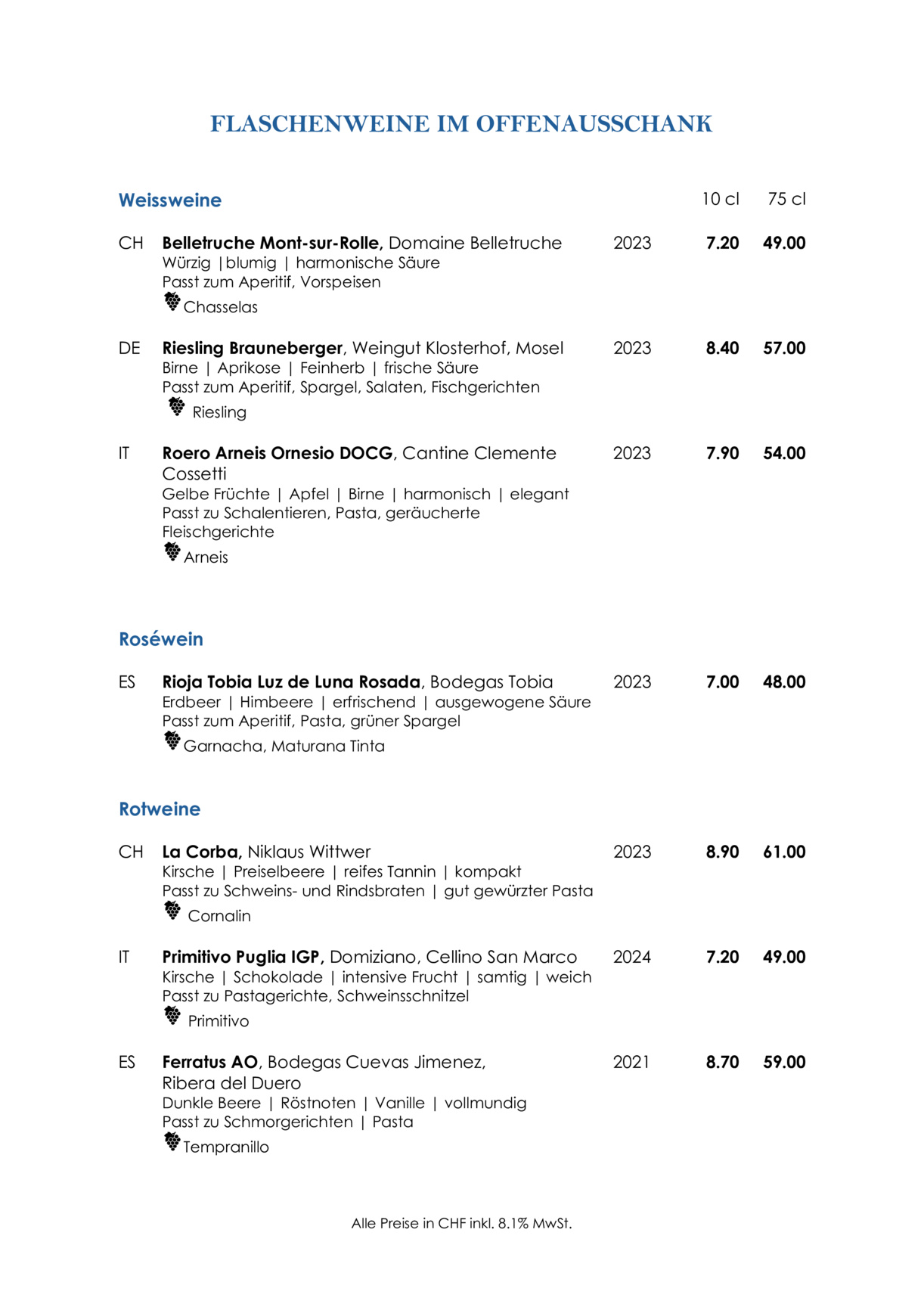 FLASCHENWEINE IM OFFENAUSSCHANK

Weissweine 10 cl 75 cl

CH Belletruche Mont-sur-Rolle, Domaine Belletruche 2023 7.20 49.00
Würzig |blumig | harmonische Säure
Passt zum Aperitif, Vorspeisen
Chasselas

DE Riesling Brauneberger, Weingut Klosterhof, Mosel 2023 8.40 57.00
Birne | Aprikose | Feinherb | frische Säure
Passt zum Aperitif, Spargel, Salaten, Fischgerichten
Riesling

IT Roero Arneis Ornesio DOCG, Cantine Clemente Cossetti 2023 7.90 54.00
Gelbe Früchte | Apfel | Birne | harmonisch | elegant
Passt zu Schalentieren, Pasta, geräucherte Fleischgerichte
Arneis

Roséwein

ES Rioja Tobia Luz de Luna Rosada, Bodegas Tobia 2023 7.00 48.00
Erdbeer | Himbeere | erfrischend | ausgewogene Säure
Passt zum Aperitif, Pasta, grüner Spargel
Garnacha, Maturana Tinta

Rotweine

CH La Corba, Niklaus Wittwer 2023 8.90 61.00
Kirsche | Preiselbeere | reifes Tannin | kompakt
Passt zu Schweins- und Rindsbraten | gut gewürzter Pasta
Cornalin

IT Primitivo Puglia IGP, Domiziano, Cellino San Marco 2024 7.20 49.00
Kirsche | Schokolade | intensive Frucht | samtig | weich
Passt zu Pastagerichte, Schweinsschnitzel
Primitivo

ES Ferratus AO, Bodegas Cuevas Jimenez, Ribera del Duero 2021 8.70 59.00
Dunkle Beere | Röstnoten | Vanille | vollmundig
Passt zu Schmorgerichten | Pasta
Tempranillo

Alle Preise in CHF inkl. 8.1% MwSt.